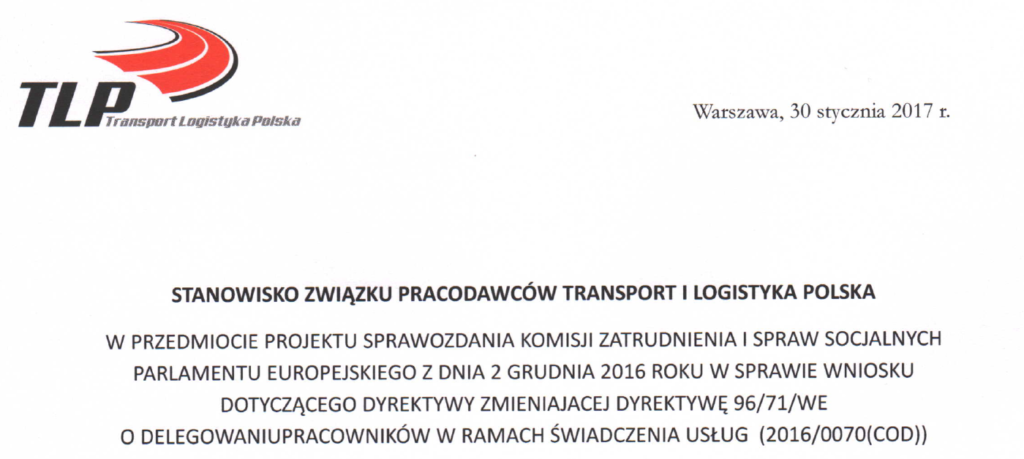 TLP
Transport Logistyka Polska

Warszawa, 30 stycznia 2017 r.

STANOWISKO ZWIĄZKU PRACODAWCÓW TRANSPORT I LOGISTYKA POLSKA

W PRZEDMIOCIE PROJEKTU SPRAWOZDANIA KOMISJI ZATRUDNIENIA I SPRAW SOCJALNYCH PARLAMENTU EUROPEJSKIEGO Z DNIA 2 GRUDNIA 2016 ROKU W SPRAWIE WNIOSKU DOTYCZĄCEGO DYREKTYWY ZMIENIAJACEJ DYREKTYWĘ 96/71/WE O DELEGOWANIUPRACOWNIKÓW W RAMACH ŚWIADCZENIA USŁUG (2016/0070(COD))